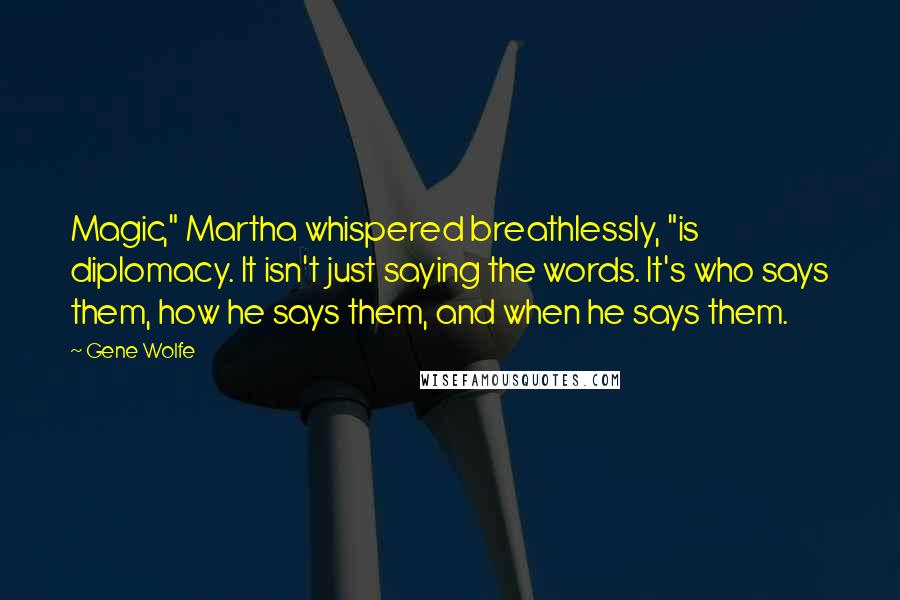 Magic," Martha whispered breathlessly, "is diplomacy. It isn't just saying the words. It's who says them, how he says them, and when he says them.

~ Gene Wolfe

WISEFAMOUSQUOTES.COM